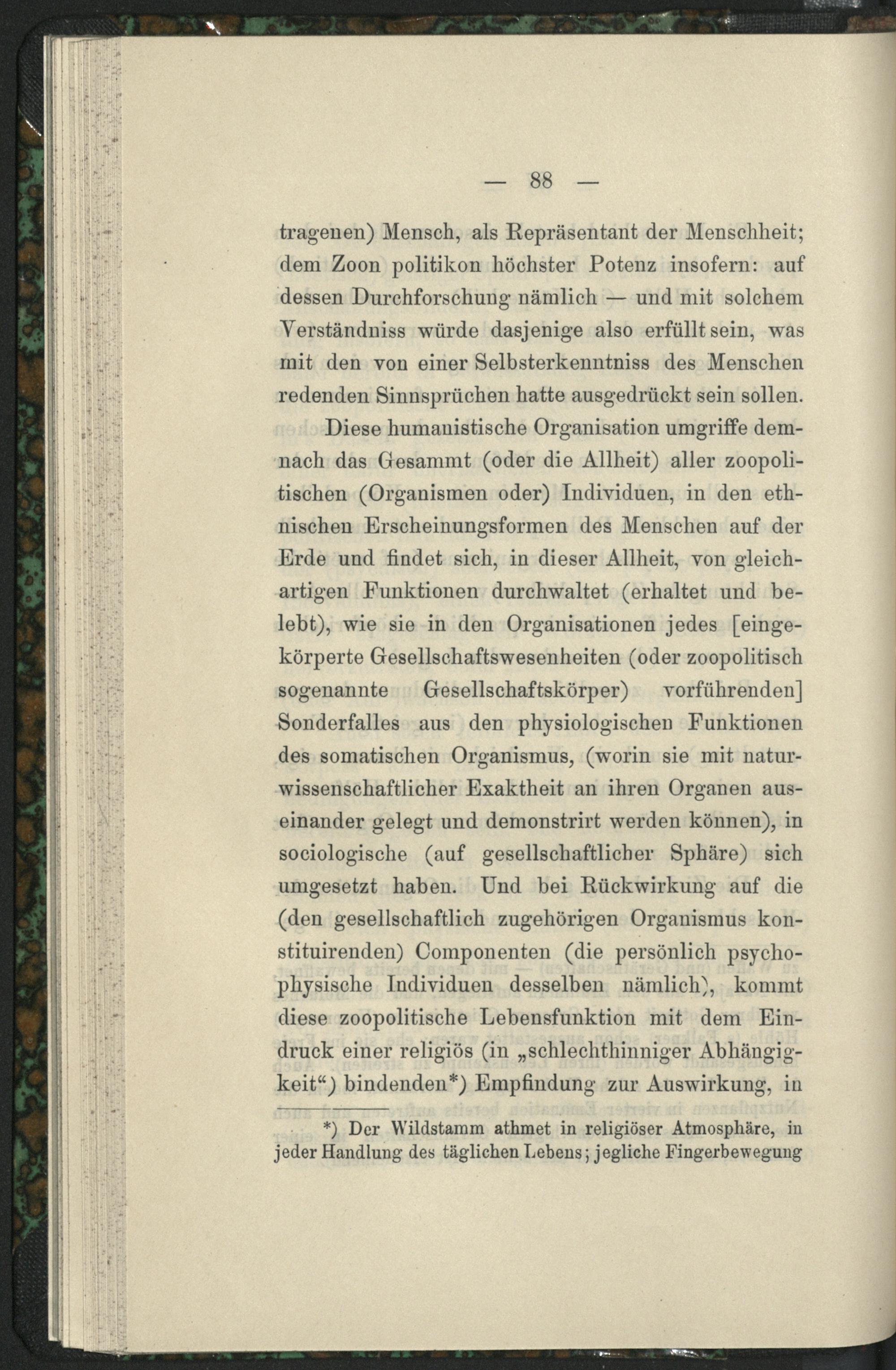 — 88 —

tragenen) Mensch, als Repräsentant der Menschheit; dem Zoon politikon höchster Potenz insofern: auf dessen Durchforschung nämlich — und mit solchem Verständniss würde dasjenige also erfüllt sein, was mit den von einer Selbsterkenntniss des Menschen redenden Sinnsprüchen hatte ausgedrückt sein sollen.

Diese humanistische Organisation umgriffe demnach das Gesammt (oder die Allheit) aller zoopolitischen (Organismen oder) Individuen, in den ethnischen Erscheinungsformen des Menschen auf der Erde und findet sich, in dieser Allheit, von gleichartigen Funktionen durchwaltet (erhaltet und belebt), wie sie in den Organisationen jedes [eingekörperte Gesellschaftswesenheiten (oder zoopolitisch sogenannte Gesellschaftskörper) vorführenden] Sonderfalles aus den physiologischen Funktionen des somatischen Organismus, (worin sie mit naturwissenschaftlicher Exaktheit an ihren Organen auseinander gelegt und demonstrirt werden können), in sociologische (auf gesellschaftlicher Sphäre) sich umgesetzt haben. Und bei Rückwirkung auf die (den gesellschaftlich zugehörigen Organismus konstituirenden) Componenten (die persönlich psychophysische Individuen desselben nämlich), kommt diese zoopolitische Lebensfunktion mit dem Eindruck einer religiös (in „schlechthinniger Abhängigkeit“) bindenden*) Empfindung zur Auswirkung, in

*) Der Wildstamm athmet in religiöser Atmosphäre, in jeder Handlung des täglichen Lebens; jegliche Fingerbewegung